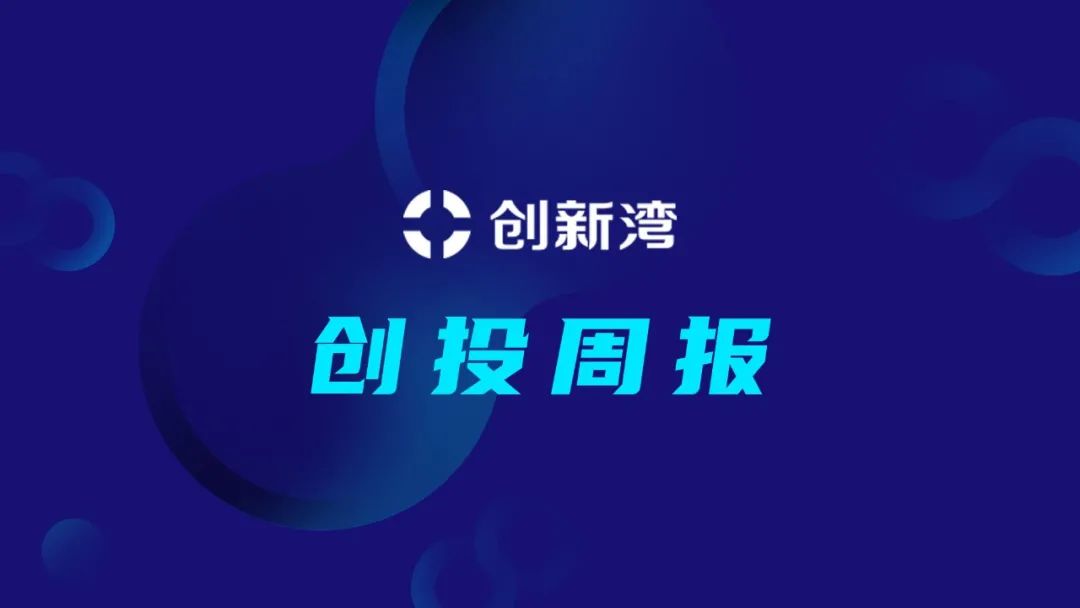 创新湾

创投周报